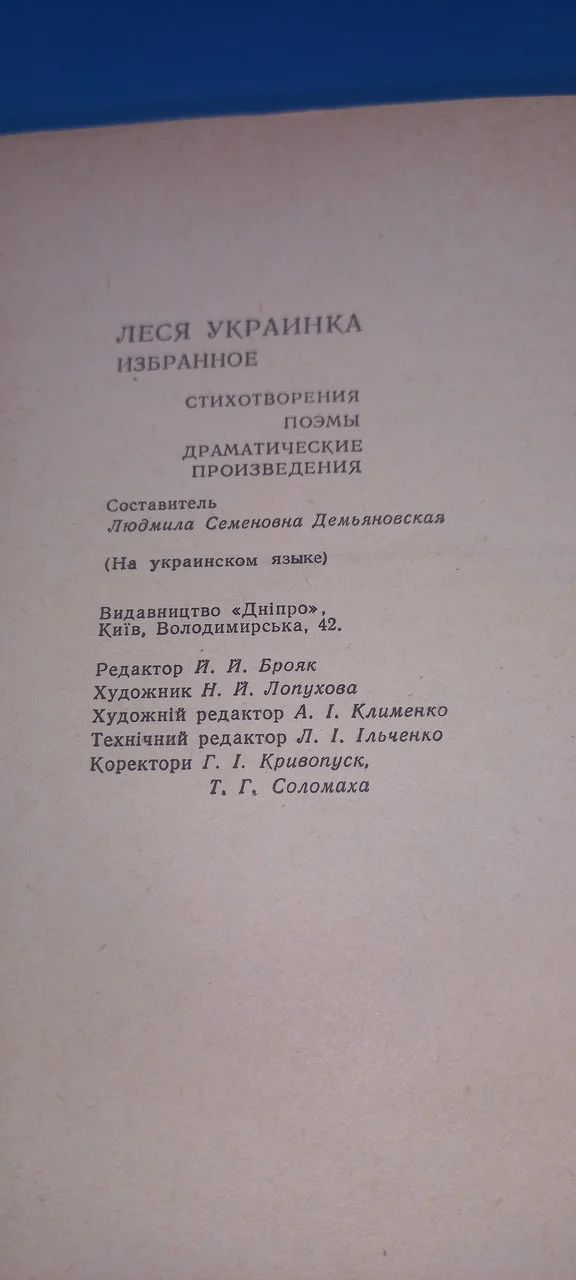 ЛЕСЯ УКРАИНКА
ИЗБРАННОЕ

СТИХОТВОРЕНИЯ
ПОЭМЫ
ДРАМАТИЧЕСКИЕ
ПРОИЗВЕДЕНИЯ

Составитель
Людмила Семеновна Демьяновская

(На украинском языке)

Видавництво «Дніпро»,
Київ, Володимирська, 42.

Редактор И. Й. Брояк
Художник Н. Й. Лопухова
Художній редактор А. І. Клименко
Технічний редактор Л. І. Ільченко
Коректори Г. І. Кривопуск,
Т. Г. Соломаха